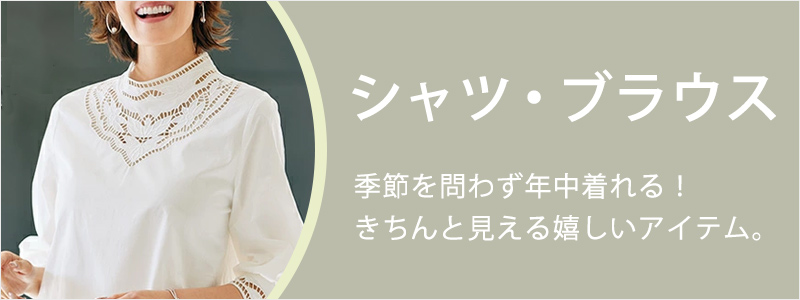 シャツ・ブラウス

季節を問わず年中着れる！
きちんと見える嬉しいアイテム。